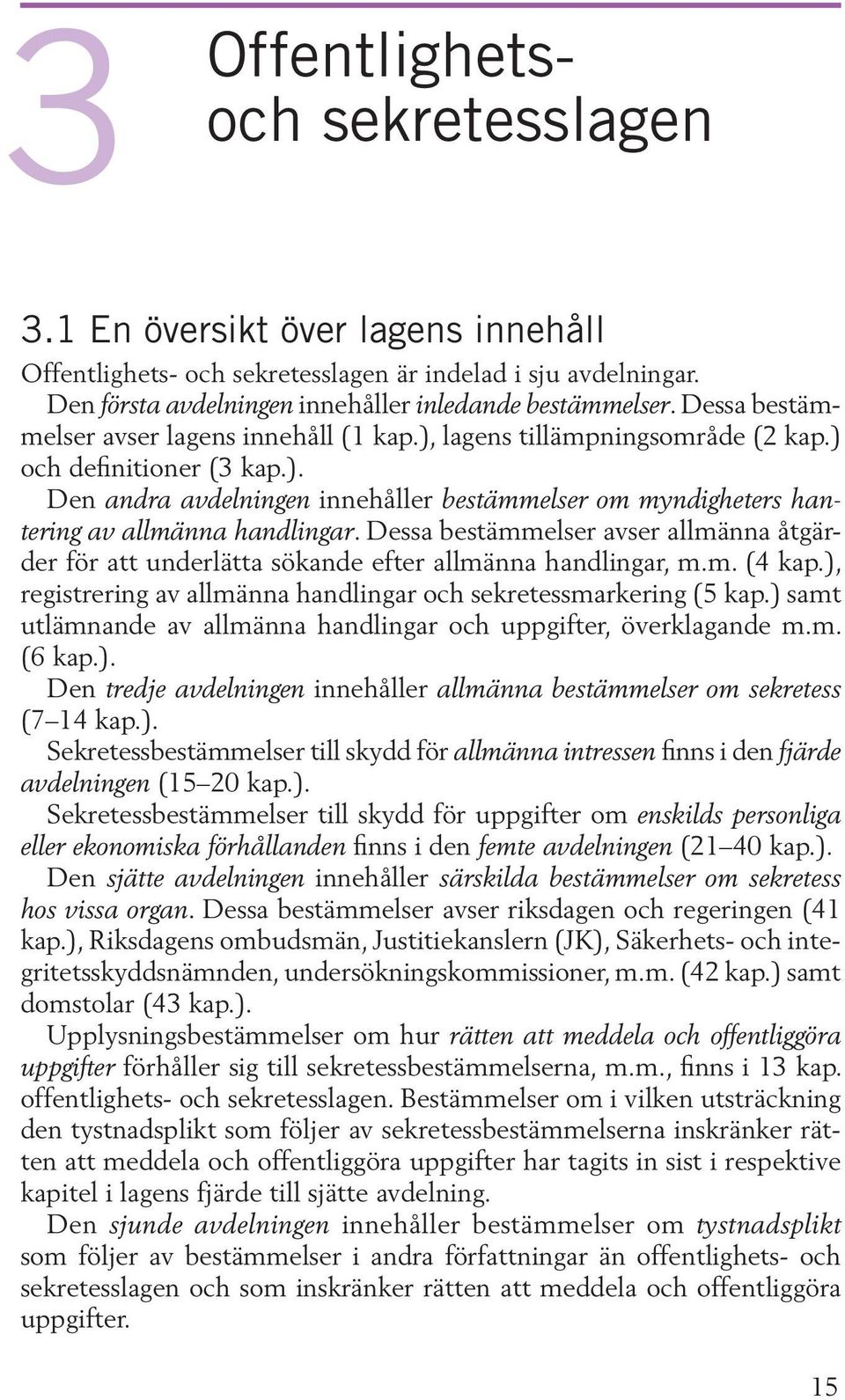 3

Offentlighets- och sekretesslagen

3.1 En översikt över lagens innehåll

Offentlighets- och sekretesslagen är indelad i sju avdelningar.

Den första avdelningen innehåller inledande bestämmelser. Dessa bestämmelser avser lagens innehåll (1 kap.), lagens tillämpningsområde (2 kap.) och definitioner (3 kap.).

Den andra avdelningen innehåller bestämmelser om myndigheters hantering av allmänna handlingar. Dessa bestämmelser avser allmänna åtgärder för att underlätta sökande efter allmänna handlingar, m.m. (4 kap.), registrering av allmänna handlingar och sekretessmarkering (5 kap.) samt utlämnande av allmänna handlingar och uppgifter, överklagande m.m. (6 kap.).

Den tredje avdelningen innehåller allmänna bestämmelser om sekretess (7–14 kap.).

Sekretessbestämmelser till skydd för allmänna intressen finns i den fjärde avdelningen (15–20 kap.).

Sekretessbestämmelser till skydd för uppgifter om enskilds personliga eller ekonomiska förhållanden finns i den femte avdelningen (21–40 kap.).

Den sjätte avdelningen innehåller särskilda bestämmelser om sekretess hos vissa organ. Dessa bestämmelser avser riksdagen och regeringen (41 kap.), Riksdagens ombudsmän, Justitiekanslern (JK), Säkerhets- och integritetsskyddsnämnden, undersökningskommissioner, m.m. (42 kap.) samt domstolar (43 kap.).

Upplysningsbestämmelser om hur rätten att meddela och offentliggöra uppgifter förhåller sig till sekretessbestämmelserna, m.m., finns i 13 kap. offentlighets- och sekretesslagen. Bestämmelser om i vilken utsträckning den tystnadsplikt som följer av sekretessbestämmelserna inskränker rätten att meddela och offentliggöra uppgifter har tagits in sist i respektive kapitel i lagens fjärde till sjätte avdelning.

Den sjunde avdelningen innehåller bestämmelser om tystnadsplikt som följer av bestämmelser i andra författningar än offentlighets- och sekretesslagen och som inskränker rätten att meddela och offentliggöra uppgifter.

15